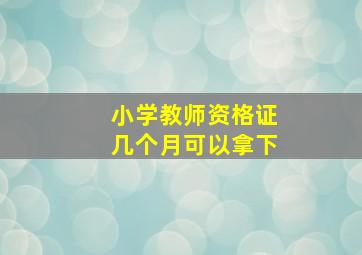 小学教师资格证
几个月可以拿下